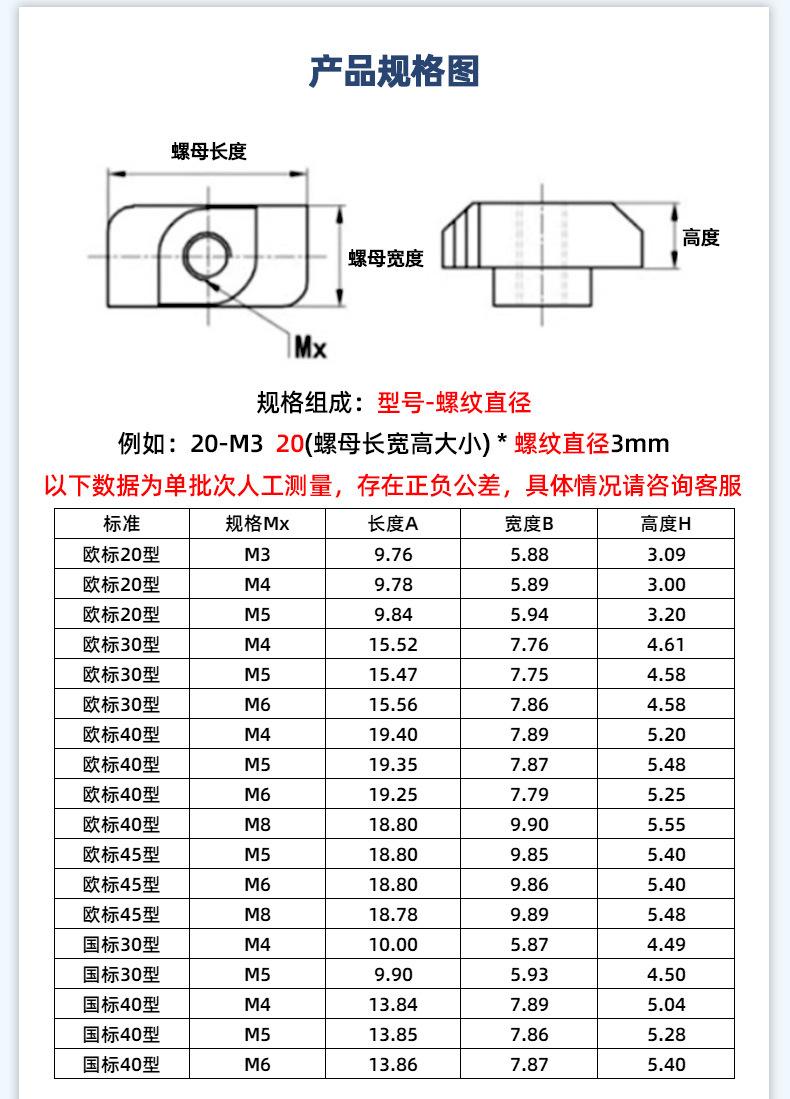 产品规格图

螺母长度

螺母宽度

Mx

高度

规格组成：型号-螺纹直径

例如：20-M3 20(螺母长宽高大小) * 螺纹直径3mm

以下数据为单批次人工测量，存在正负公差，具体情况请咨询客服

| 标准 | 规格Mx | 长度A | 宽度B | 高度H |
|---|---|---|---|---|
| 欧标20型 | M3 | 9.76 | 5.88 | 3.09 |
| 欧标20型 | M4 | 9.78 | 5.89 | 3.00 |
| 欧标20型 | M5 | 9.84 | 5.94 | 3.20 |
| 欧标30型 | M4 | 15.52 | 7.76 | 4.61 |
| 欧标30型 | M5 | 15.47 | 7.75 | 4.58 |
| 欧标30型 | M6 | 15.56 | 7.86 | 4.58 |
| 欧标40型 | M4 | 19.40 | 7.89 | 5.20 |
| 欧标40型 | M5 | 19.35 | 7.87 | 5.48 |
| 欧标40型 | M6 | 19.25 | 7.79 | 5.25 |
| 欧标40型 | M8 | 18.80 | 9.90 | 5.55 |
| 欧标45型 | M5 | 18.80 | 9.85 | 5.40 |
| 欧标45型 | M6 | 18.80 | 9.86 | 5.40 |
| 欧标45型 | M8 | 18.78 | 9.89 | 5.48 |
| 国标30型 | M4 | 10.00 | 5.87 | 4.49 |
| 国标30型 | M5 | 9.90 | 5.93 | 4.50 |
| 国标40型 | M4 | 13.84 | 7.89 | 5.04 |
| 国标40型 | M5 | 13.85 | 7.86 | 5.28 |
| 国标40型 | M6 | 13.86 | 7.87 | 5.40 |